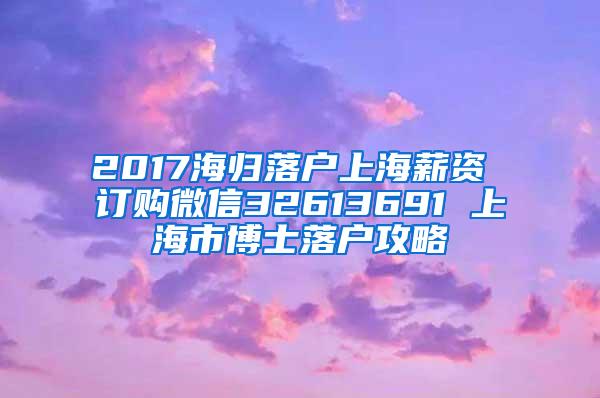 2017海归落户上海薪资 订购微信32613691 上海市博士落户攻略